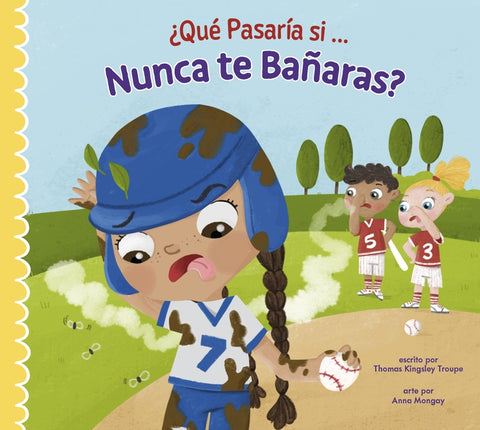 ¿Qué Pasaría si ...
Nunca te Bañaras?

5
3
7

escrito por
Thomas Kingsley Troupe

arte por
Anna Mongay